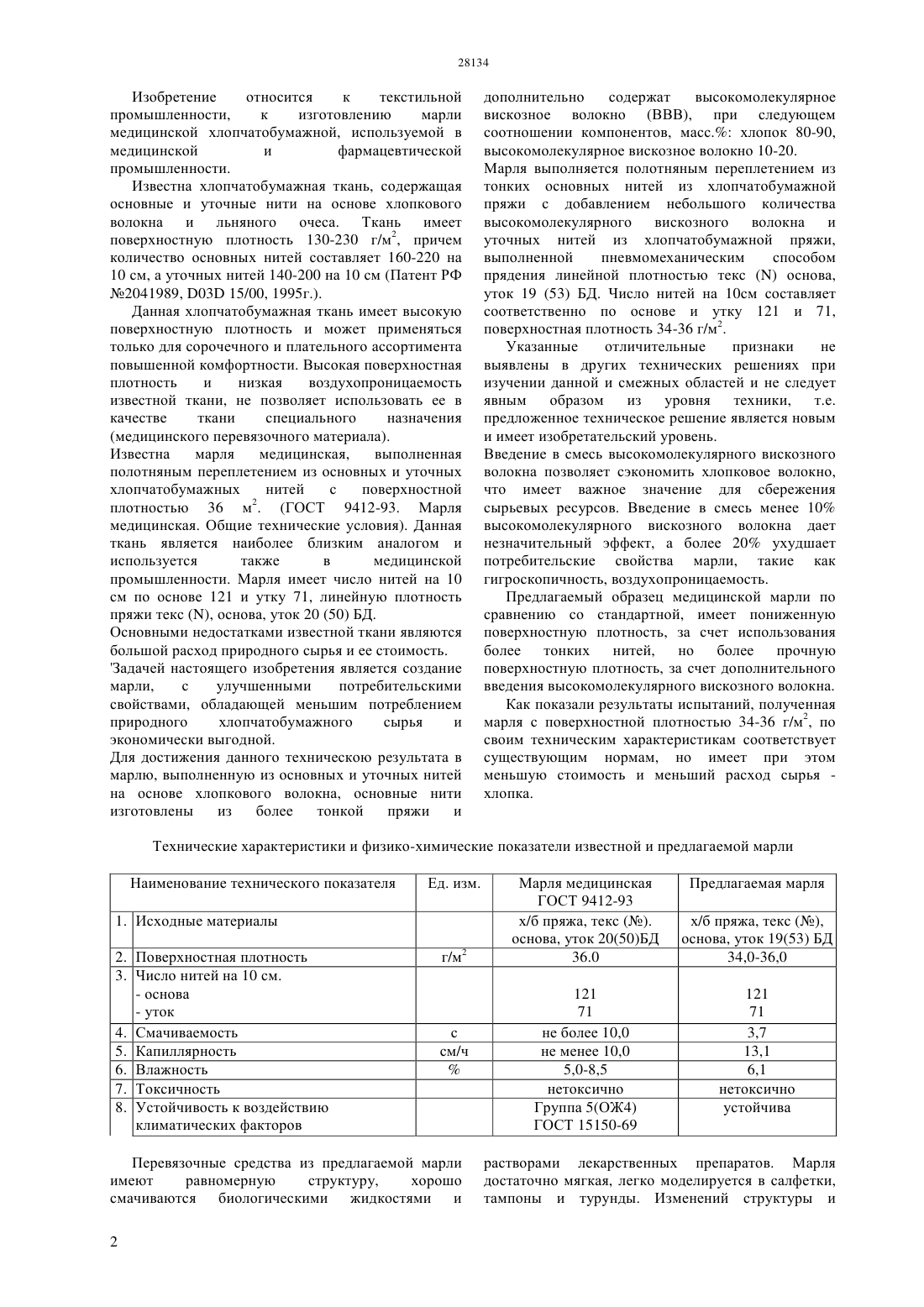 28134

Изобретение относится к текстильной промышленности, к изготовлению марли медицинской хлопчатобумажной, используемой в медицинской и фармацевтической промышленности.

Известна хлопчатобумажная ткань, содержащая основные и уточные нити на основе хлопкового волокна и льняного очеса. Ткань имеет поверхностную плотность 130-230 г/м$^2$, причем количество основных нитей составляет 160-220 на 10 см, а уточных нитей 140-200 на 10 см (Патент РФ №2041989, D03D 15/00, 1995г.).

Данная хлопчатобумажная ткань имеет высокую поверхностную плотность и может применяться только для сорочечного и плательного ассортимента повышенной комфортности. Высокая поверхностная плотность и низкая воздухопроницаемость известной ткани, не позволяет использовать ее в качестве ткани специального назначения (медицинского перевязочного материала).

Известна марля медицинская, выполненная полотняным переплетением из основных и уточных хлопчатобумажных нитей с поверхностной плотностью 36 м$^2$. (ГОСТ 9412-93. Марля медицинская. Общие технические условия). Данная ткань является наиболее близким аналогом и используется также в медицинской промышленности. Марля имеет число нитей на 10 см по основе 121 и утку 71, линейную плотность пряжи текс (N), основа, уток 20 (50) БД.

Основными недостатками известной ткани являются большой расход природного сырья и ее стоимость.

'Задачей настоящего изобретения является создание марли, с улучшенными потребительскими свойствами, обладающей меньшим потреблением природного хлопчатобумажного сырья и экономически выгодной.

Для достижения данного техническою результата в марлю, выполненную из основных и уточных нитей на основе хлопкового волокна, основные нити изготовлены из более тонкой пряжи и дополнительно содержат высокомолекулярное вискозное волокно (ВВВ), при следующем соотношении компонентов, масс.%: хлопок 80-90, высокомолекулярное вискозное волокно 10-20.

Марля выполняется полотняным переплетением из тонких основных нитей из хлопчатобумажной пряжи с добавлением небольшого количества высокомолекулярного вискозного волокна и уточных нитей из хлопчатобумажной пряжи, выполненной пневмомеханическим способом прядения линейной плотностью текс (N) основа, уток 19 (53) БД. Число нитей на 10см составляет соответственно по основе и утку 121 и 71, поверхностная плотность 34-36 г/м$^2$.

Указанные отличительные признаки не выявлены в других технических решениях при изучении данной и смежных областей и не следует явным образом из уровня техники, т.е. предложенное техническое решение является новым и имеет изобретательский уровень.

Введение в смесь высокомолекулярного вискозного волокна позволяет сэкономить хлопковое волокно, что имеет важное значение для сбережения сырьевых ресурсов. Введение в смесь менее 10% высокомолекулярного вискозного волокна дает незначительный эффект, а более 20% ухудшает потребительские свойства марли, такие как гигроскопичность, воздухопроницаемость.

Предлагаемый образец медицинской марли по сравнению со стандартной, имеет пониженную поверхностную плотность, за счет использования более тонких нитей, но более прочную поверхностную плотность, за счет дополнительного введения высокомолекулярного вискозного волокна.

Как показали результаты испытаний, полученная марля с поверхностной плотностью 34-36 г/м$^2$, по своим техническим характеристикам соответствует существующим нормам, но имеет при этом меньшую стоимость и меньший расход сырья - хлопка.

Технические характеристики и физико-химические показатели известной и предлагаемой марли

| | Наименование технического показателя | Ед. изм. | Марля медицинская ГОСТ 9412-93 | Предлагаемая марля |
|---|---|---|---|---|
| 1. | Исходные материалы | | х/б пряжа, текс (№). основа, уток 20(50)БД | х/б пряжа, текс (№), основа, уток 19(53) БД |
| 2. | Поверхностная плотность | г/м$^2$ | 36.0 | 34,0-36,0 |
| 3. | Число нитей на 10 см. - основа - уток | | 121 71 | 121 71 |
| 4. | Смачиваемость | с | не более 10,0 | 3,7 |
| 5. | Капиллярность | см/ч | не менее 10,0 | 13,1 |
| 6. | Влажность | % | 5,0-8,5 | 6,1 |
| 7. | Токсичность | | нетоксично | нетоксично |
| 8. | Устойчивость к воздействию климатических факторов | | Группа 5(ОЖ4) ГОСТ 15150-69 | устойчива |

Перевязочные средства из предлагаемой марли имеют равномерную структуру, хорошо смачиваются биологическими жидкостями и растворами лекарственных препаратов. Марля достаточно мягкая, легко моделируется в салфетки, тампоны и турунды. Изменений структуры и

2